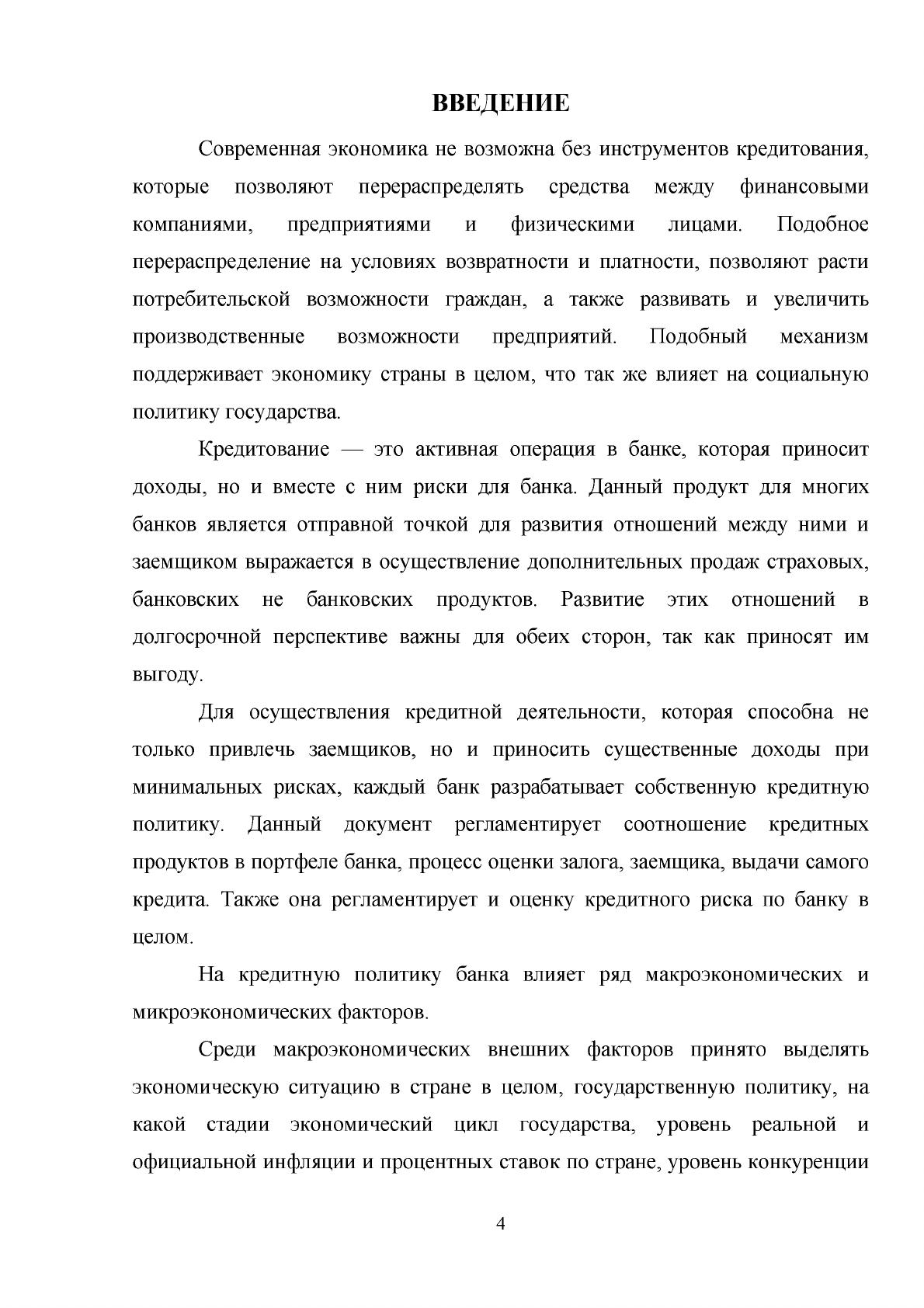 ВВЕДЕНИЕ

Современная экономика не возможна без инструментов кредитования, которые позволяют перераспределять средства между финансовыми компаниями, предприятиями и физическими лицами. Подобное перераспределение на условиях возвратности и платности, позволяют расти потребительской возможности граждан, а также развивать и увеличить производственные возможности предприятий. Подобный механизм поддерживает экономику страны в целом, что так же влияет на социальную политику государства.

Кредитование — это активная операция в банке, которая приносит доходы, но и вместе с ним риски для банка. Данный продукт для многих банков является отправной точкой для развития отношений между ними и заемщиком выражается в осуществление дополнительных продаж страховых, банковских не банковских продуктов. Развитие этих отношений в долгосрочной перспективе важны для обеих сторон, так как приносят им выгоду.

Для осуществления кредитной деятельности, которая способна не только привлечь заемщиков, но и приносить существенные доходы при минимальных рисках, каждый банк разрабатывает собственную кредитную политику. Данный документ регламентирует соотношение кредитных продуктов в портфеле банка, процесс оценки залога, заемщика, выдачи самого кредита. Также она регламентирует и оценку кредитного риска по банку в целом.

На кредитную политику банка влияет ряд макроэкономических и микроэкономических факторов.

Среди макроэкономических внешних факторов принято выделять экономическую ситуацию в стране в целом, государственную политику, на какой стадии экономический цикл государства, уровень реальной и официальной инфляции и процентных ставок по стране, уровень конкуренции

4